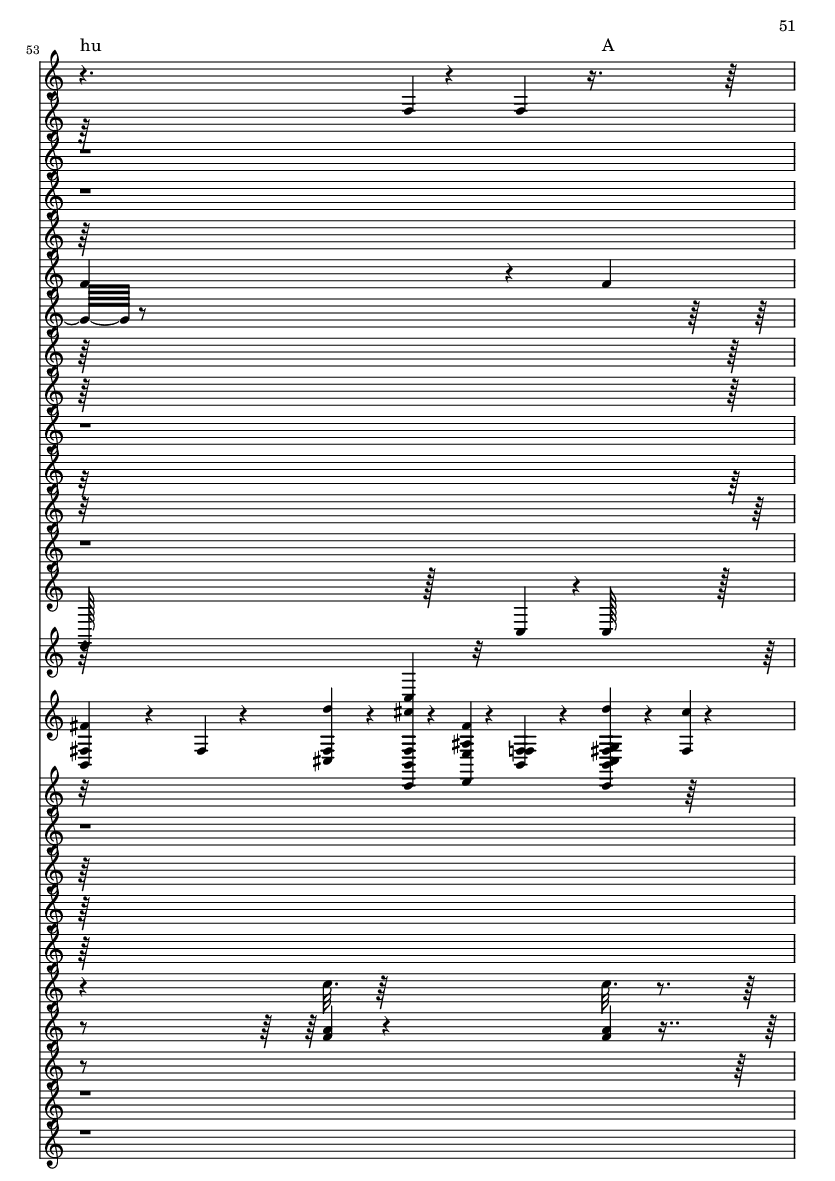 51

53

hu

A